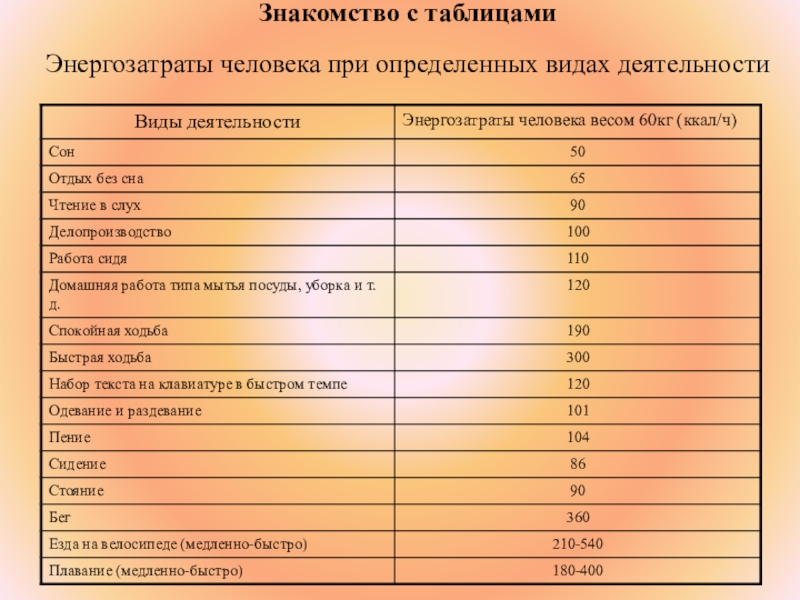 Знакомство с таблицами

Энергозатраты человека при определенных видах деятельности

| Виды деятельности | Энергозатраты человека весом 60кг (ккал/ч) |
|---|---|
| Сон | 50 |
| Отдых без сна | 65 |
| Чтение в слух | 90 |
| Делопроизводство | 100 |
| Работа сидя | 110 |
| Домашняя работа типа мытья посуды, уборка и т. д. | 120 |
| Спокойная ходьба | 190 |
| Быстрая ходьба | 300 |
| Набор текста на клавиатуре в быстром темпе | 120 |
| Одевание и раздевание | 101 |
| Пение | 104 |
| Сидение | 86 |
| Стояние | 90 |
| Бег | 360 |
| Езда на велосипеде (медленно-быстро) | 210-540 |
| Плавание (медленно-быстро) | 180-400 |